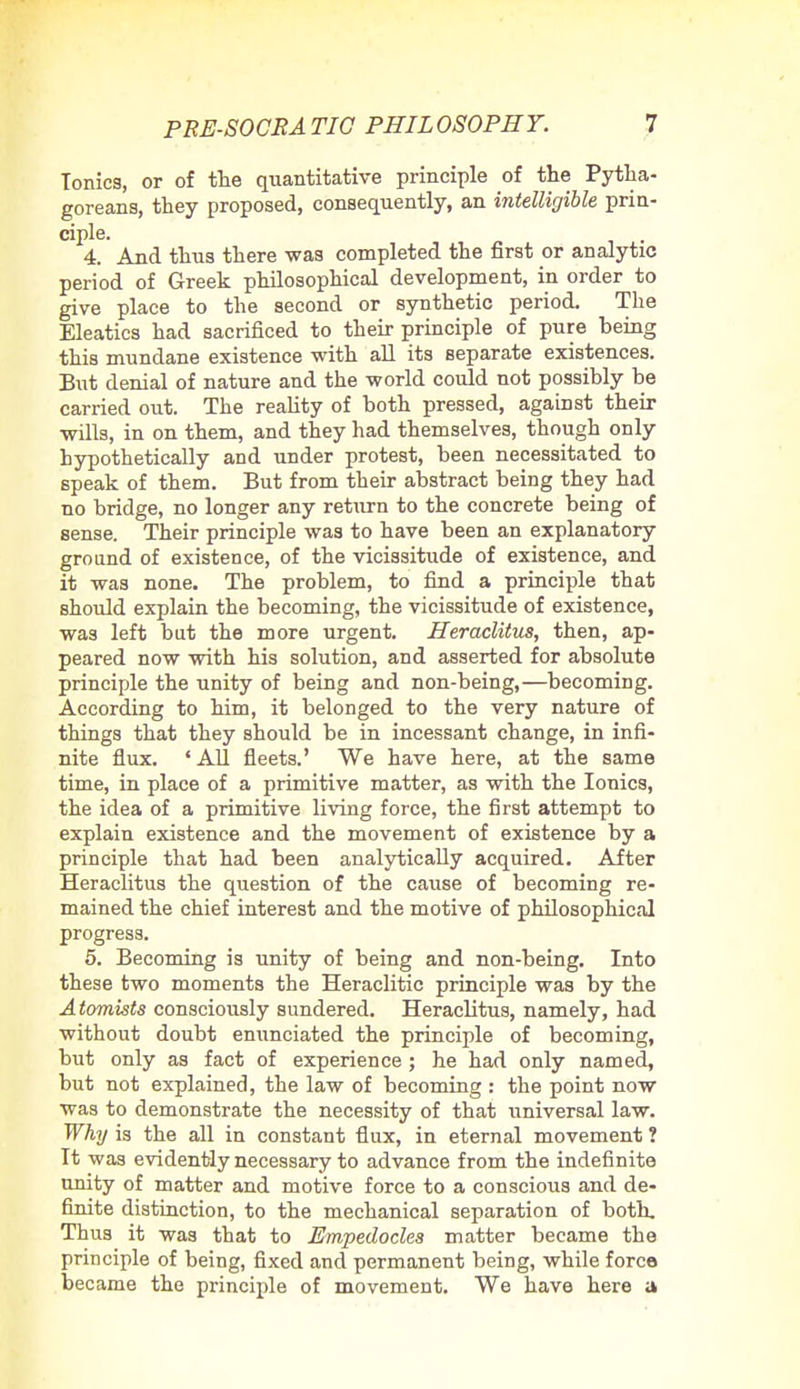 PRE-SOCRATIC PHILOSOPHY. 7

Ionics, or of the quantitative principle of the Pythagoreans, they proposed, consequently, an intelligible principle.

4. And thus there was completed the first or analytic period of Greek philosophical development, in order to give place to the second or synthetic period. The Eleatics had sacrificed to their principle of pure being this mundane existence with all its separate existences. But denial of nature and the world could not possibly be carried out. The reality of both pressed, against their wills, in on them, and they had themselves, though only hypothetically and under protest, been necessitated to speak of them. But from their abstract being they had no bridge, no longer any return to the concrete being of sense. Their principle was to have been an explanatory ground of existence, of the vicissitude of existence, and it was none. The problem, to find a principle that should explain the becoming, the vicissitude of existence, was left but the more urgent. Heraclitus, then, appeared now with his solution, and asserted for absolute principle the unity of being and non-being,—becoming. According to him, it belonged to the very nature of things that they should be in incessant change, in infinite flux. 'All fleets.' We have here, at the same time, in place of a primitive matter, as with the Ionics, the idea of a primitive living force, the first attempt to explain existence and the movement of existence by a principle that had been analytically acquired. After Heraclitus the question of the cause of becoming remained the chief interest and the motive of philosophical progress.

5. Becoming is unity of being and non-being. Into these two moments the Heraclitic principle was by the Atomists consciously sundered. Heraclitus, namely, had without doubt enunciated the principle of becoming, but only as fact of experience; he had only named, but not explained, the law of becoming: the point now was to demonstrate the necessity of that universal law. Why is the all in constant flux, in eternal movement? It was evidently necessary to advance from the indefinite unity of matter and motive force to a conscious and definite distinction, to the mechanical separation of both. Thus it was that to Empedocles matter became the principle of being, fixed and permanent being, while force became the principle of movement. We have here a